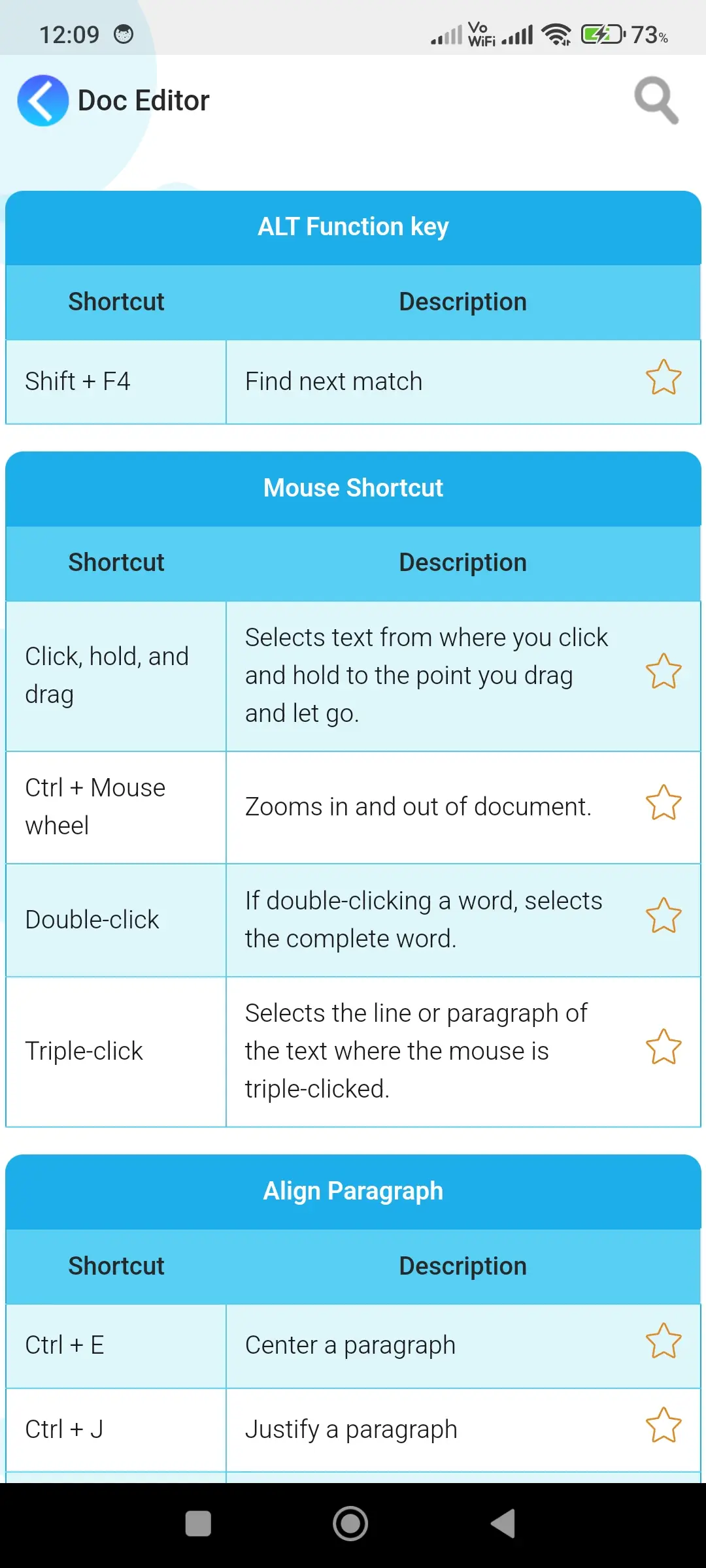 12:09 Vo WiFi 73%

Doc Editor

ALT Function key

| Shortcut | Description |
|---|---|
| Shift + F4 | Find next match |

Mouse Shortcut

| Shortcut | Description |
|---|---|
| Click, hold, and drag | Selects text from where you click and hold to the point you drag and let go. |
| Ctrl + Mouse wheel | Zooms in and out of document. |
| Double-click | If double-clicking a word, selects the complete word. |
| Triple-click | Selects the line or paragraph of the text where the mouse is triple-clicked. |

Align Paragraph

| Shortcut | Description |
|---|---|
| Ctrl + E | Center a paragraph |
| Ctrl + J | Justify a paragraph |